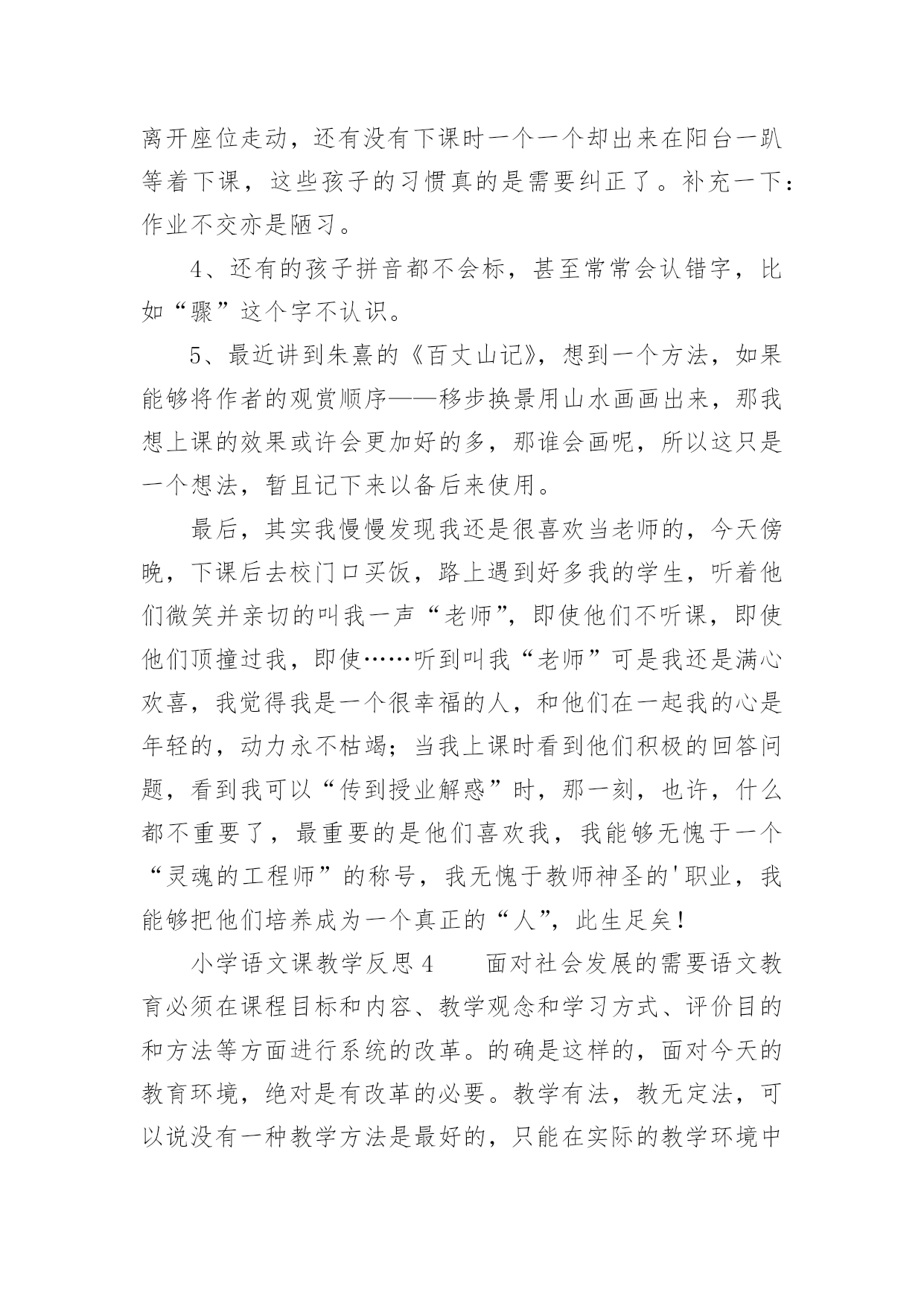 离开座位走动，还有没有下课时一个一个却出来在阳台一趴等着下课，这些孩子的习惯真的是需要纠正了。补充一下：作业不交亦是陋习。

4、还有的孩子拼音都不会标，甚至常常会认错字，比如“骤”这个字不认识。

5、最近讲到朱熹的《百丈山记》，想到一个方法，如果能够将作者的观赏顺序——移步换景用山水画画出来，那我想上课的效果或许会更加好的多，那谁会画呢，所以这只是一个想法，暂且记下来以备后来使用。

最后，其实我慢慢发现我还是很喜欢当老师的，今天傍晚，下课后去校门口买饭，路上遇到好多我的学生，听着他们微笑并亲切的叫我一声“老师”，即使他们不听课，即使他们顶撞过我，即使……听到叫我“老师”可是我还是满心欢喜，我觉得我是一个很幸福的人，和他们在一起我的心是年轻的，动力永不枯竭；当我上课时看到他们积极的回答问题，看到我可以“传到授业解惑”时，那一刻，也许，什么都不重要了，最重要的是他们喜欢我，我能够无愧于一个“灵魂的工程师”的称号，我无愧于教师神圣的'职业，我能够把他们培养成为一个真正的“人”，此生足矣！

小学语文课教学反思4　　面对社会发展的需要语文教育必须在课程目标和内容、教学观念和学习方式、评价目的和方法等方面进行系统的改革。的确是这样的，面对今天的教育环境，绝对是有改革的必要。教学有法，教无定法，可以说没有一种教学方法是最好的，只能在实际的教学环境中